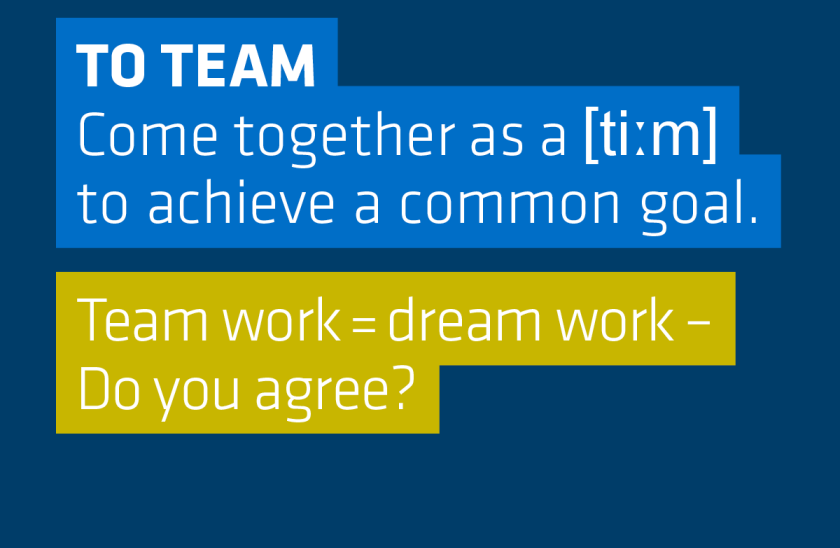 TO TEAM
Come together as a [tiːm] to achieve a common goal.

Team work = dream work – Do you agree?